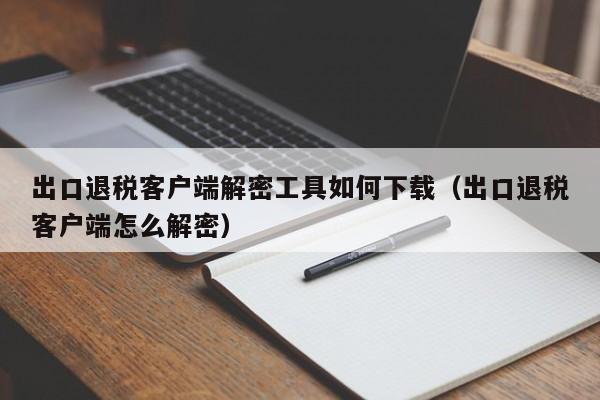 出口退税客户端解密工具如何下载（出口退税客户端怎么解密）